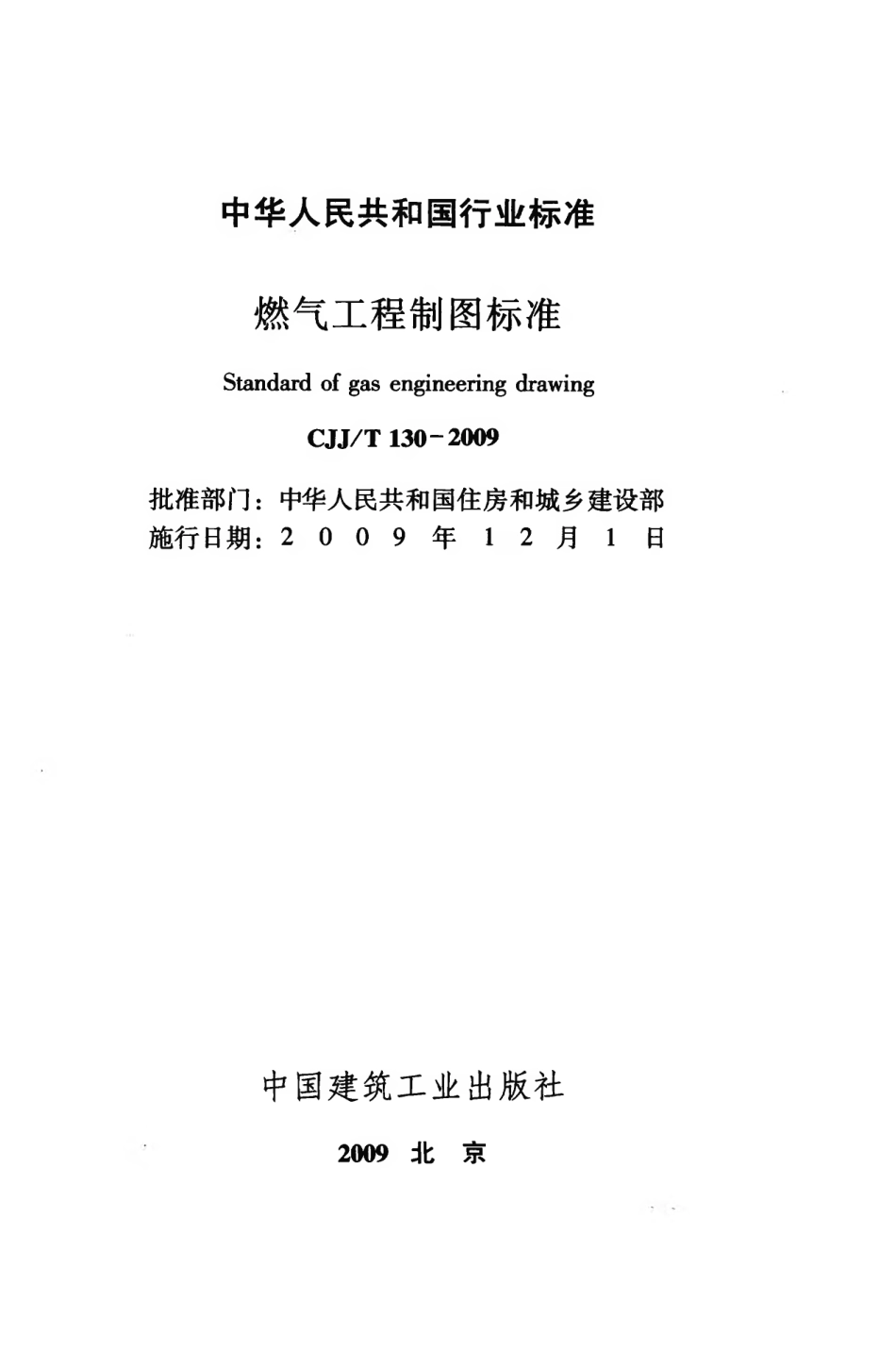 中华人民共和国行业标准

燃气工程制图标准

Standard of gas engineering drawing

CJJ/T 130-2009

批准部门：中华人民共和国住房和城乡建设部
施行日期：2 0 0 9 年 1 2 月 1 日

中国建筑工业出版社

2009 北 京